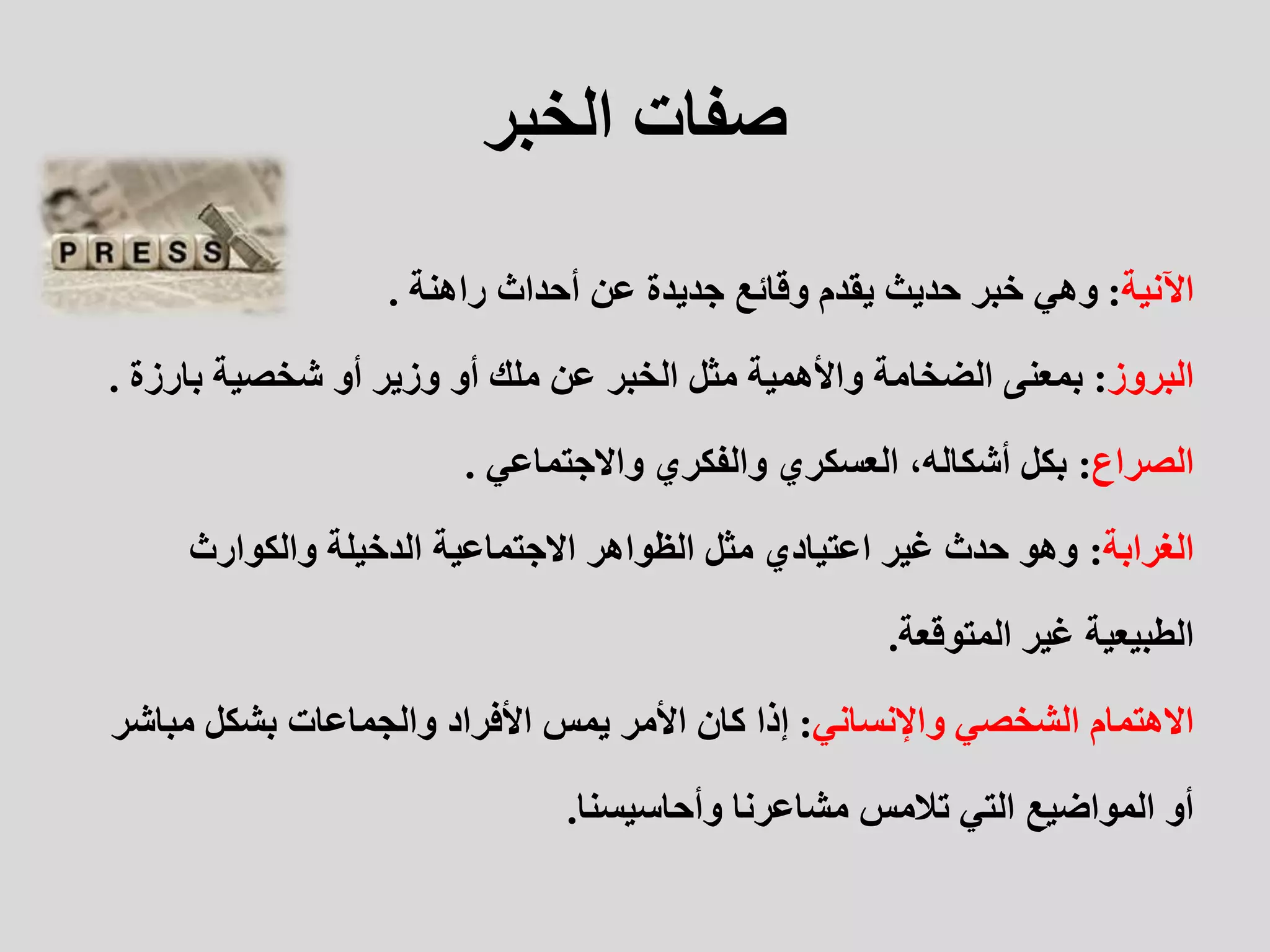 صفات الخبر

PRESS

الآنية: وهي خبر حديث يقدم وقائع جديدة عن أحداث راهنة .

البروز: بمعنى الضخامة والأهمية مثل الخبر عن ملك أو وزير أو شخصية بارزة .

الصراع: بكل أشكاله، العسكري والفكري والاجتماعي .

الغرابة: وهو حدث غير اعتيادي مثل الظواهر الاجتماعية الدخيلة والكوارث الطبيعية غير المتوقعة.

الاهتمام الشخصي والإنساني: إذا كان الأمر يمس الأفراد والجماعات بشكل مباشر أو المواضيع التي تلامس مشاعرنا وأحاسيسنا.